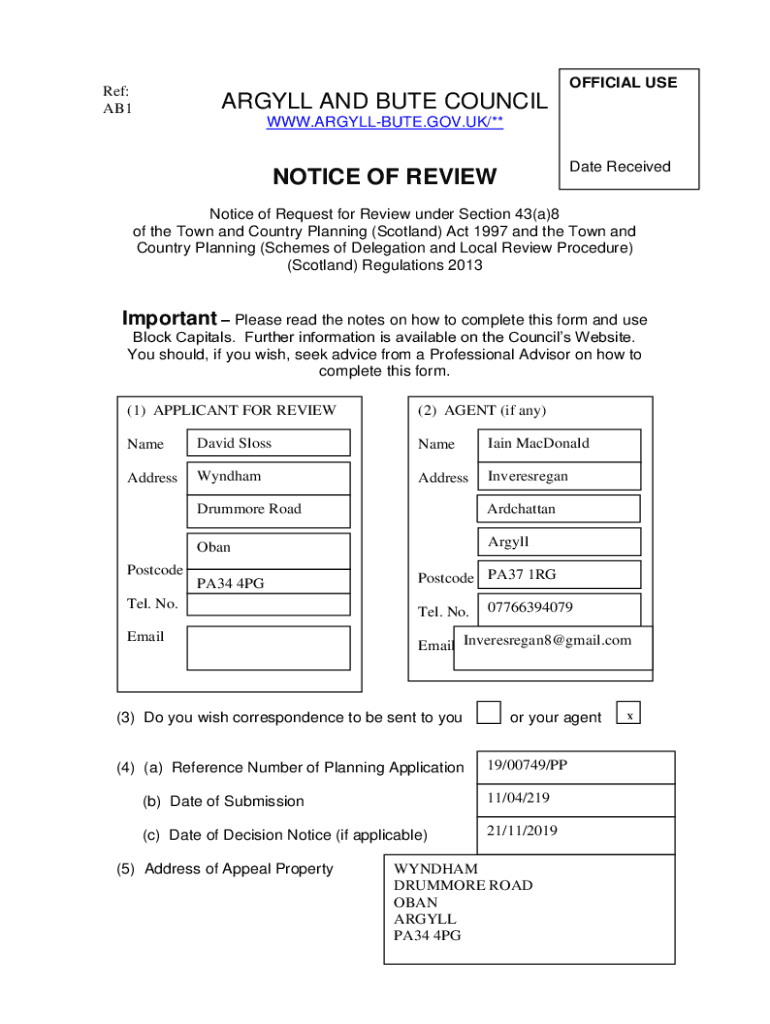 Ref:
AB1

ARGYLL AND BUTE COUNCIL
WWW.ARGYLL-BUTE.GOV.UK/**

OFFICIAL USE

Date Received

NOTICE OF REVIEW

Notice of Request for Review under Section 43(a)8 of the Town and Country Planning (Scotland) Act 1997 and the Town and Country Planning (Schemes of Delegation and Local Review Procedure) (Scotland) Regulations 2013

Important – Please read the notes on how to complete this form and use Block Capitals. Further information is available on the Council's Website. You should, if you wish, seek advice from a Professional Advisor on how to complete this form.

(1) APPLICANT FOR REVIEW

Name David Sloss

Address Wyndham

Drummore Road

Oban

Postcode PA34 4PG

Tel. No.

Email

(2) AGENT (if any)

Name Iain MacDonald

Address Inveresregan

Ardchattan

Argyll

Postcode PA37 1RG

Tel. No. 07766394079

Email Inveresregan8@gmail.com

(3) Do you wish correspondence to be sent to you or your agent x

(4) (a) Reference Number of Planning Application 19/00749/PP

(b) Date of Submission 11/04/219

(c) Date of Decision Notice (if applicable) 21/11/2019

(5) Address of Appeal Property

WYNDHAM
DRUMMORE ROAD
OBAN
ARGYLL
PA34 4PG